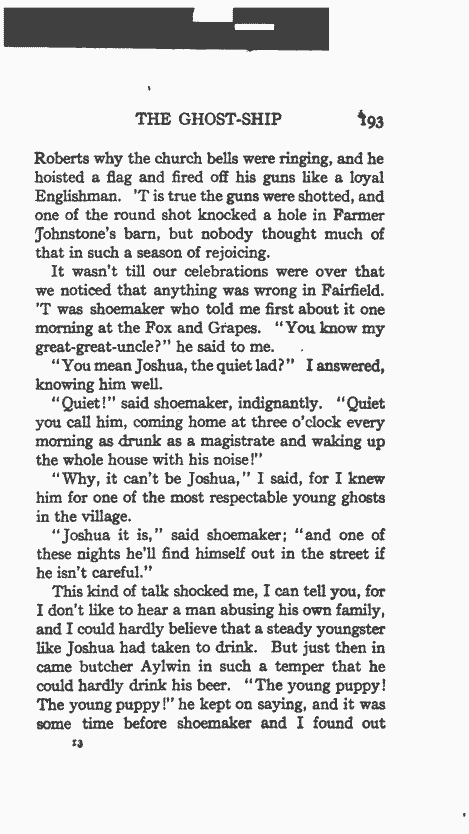 THE GHOST-SHIP 193

Roberts why the church bells were ringing, and he hoisted a flag and fired off his guns like a loyal Englishman. 'T is true the guns were shotted, and one of the round shot knocked a hole in Farmer Johnstone's barn, but nobody thought much of that in such a season of rejoicing.

It wasn't till our celebrations were over that we noticed that anything was wrong in Fairfield. 'T was shoemaker who told me first about it one morning at the Fox and Grapes. "You know my great-great-uncle?" he said to me.

"You mean Joshua, the quiet lad?" I answered, knowing him well.

"Quiet!" said shoemaker, indignantly. "Quiet you call him, coming home at three o'clock every morning as drunk as a magistrate and waking up the whole house with his noise!"

"Why, it can't be Joshua," I said, for I knew him for one of the most respectable young ghosts in the village.

"Joshua it is," said shoemaker; "and one of these nights he'll find himself out in the street if he isn't careful."

This kind of talk shocked me, I can tell you, for I don't like to hear a man abusing his own family, and I could hardly believe that a steady youngster like Joshua had taken to drink. But just then in came butcher Aylwin in such a temper that he could hardly drink his beer. "The young puppy! The young puppy!" he kept on saying, and it was some time before shoemaker and I found out

13